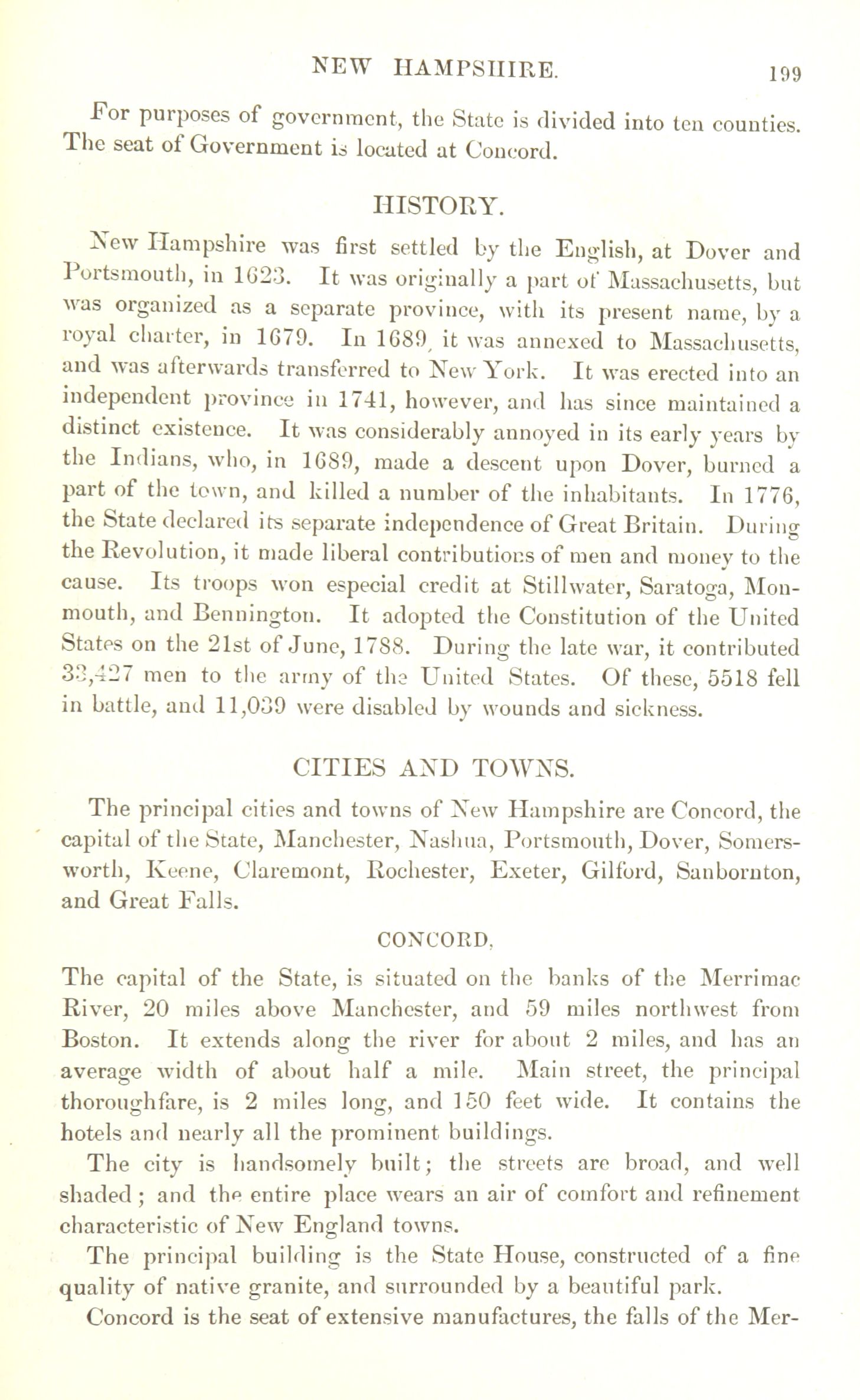 NEW HAMPSHIRE. 199

For purposes of government, the State is divided into ten counties. The seat of Government is located at Concord.

HISTORY.

New Hampshire was first settled by the English, at Dover and Portsmouth, in 1623. It was originally a part of Massachusetts, but was organized as a separate province, with its present name, by a royal charter, in 1679. In 1689, it was annexed to Massachusetts, and was afterwards transferred to New York. It was erected into an independent province in 1741, however, and has since maintained a distinct existence. It was considerably annoyed in its early years by the Indians, who, in 1689, made a descent upon Dover, burned a part of the town, and killed a number of the inhabitants. In 1776, the State declared its separate independence of Great Britain. During the Revolution, it made liberal contributions of men and money to the cause. Its troops won especial credit at Stillwater, Saratoga, Monmouth, and Bennington. It adopted the Constitution of the United States on the 21st of June, 1788. During the late war, it contributed 33,427 men to the army of the United States. Of these, 5518 fell in battle, and 11,039 were disabled by wounds and sickness.

CITIES AND TOWNS.

The principal cities and towns of New Hampshire are Concord, the capital of the State, Manchester, Nashua, Portsmouth, Dover, Somersworth, Keene, Claremont, Rochester, Exeter, Gilford, Sanbornton, and Great Falls.

CONCORD,

The capital of the State, is situated on the banks of the Merrimac River, 20 miles above Manchester, and 59 miles northwest from Boston. It extends along the river for about 2 miles, and has an average width of about half a mile. Main street, the principal thoroughfare, is 2 miles long, and 150 feet wide. It contains the hotels and nearly all the prominent buildings.

The city is handsomely built; the streets are broad, and well shaded; and the entire place wears an air of comfort and refinement characteristic of New England towns.

The principal building is the State House, constructed of a fine quality of native granite, and surrounded by a beautiful park.

Concord is the seat of extensive manufactures, the falls of the Mer-